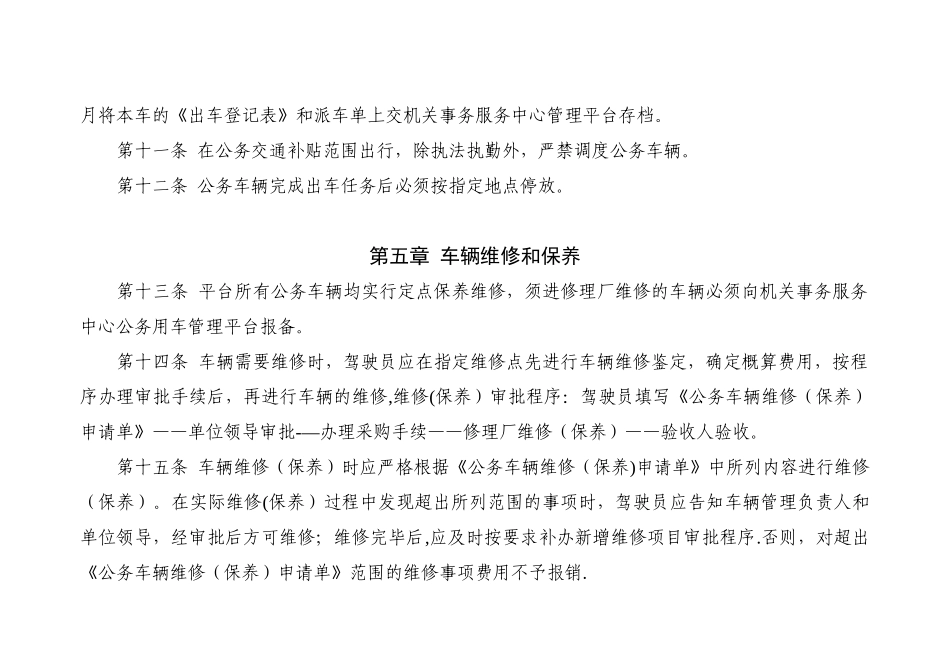 月将本车的《出车登记表》和派车单上交机关事务服务中心管理平台存档。

第十一条 在公务交通补贴范围出行，除执法执勤外，严禁调度公务车辆。

第十二条 公务车辆完成出车任务后必须按指定地点停放。

第五章 车辆维修和保养

第十三条 平台所有公务车辆均实行定点保养维修，须进修理厂维修的车辆必须向机关事务服务中心公务用车管理平台报备。

第十四条 车辆需要维修时，驾驶员应在指定维修点先进行车辆维修鉴定，确定概算费用，按程序办理审批手续后，再进行车辆的维修,维修(保养）审批程序：驾驶员填写《公务车辆维修（保养）申请单》——单位领导审批-—办理采购手续——修理厂维修（保养）——验收人验收。

第十五条 车辆维修（保养）时应严格根据《公务车辆维修（保养)申请单》中所列内容进行维修（保养）。在实际维修(保养）过程中发现超出所列范围的事项时，驾驶员应告知车辆管理负责人和单位领导，经审批后方可维修；维修完毕后,应及时按要求补办新增维修项目审批程序.否则，对超出《公务车辆维修（保养）申请单》范围的维修事项费用不予报销.